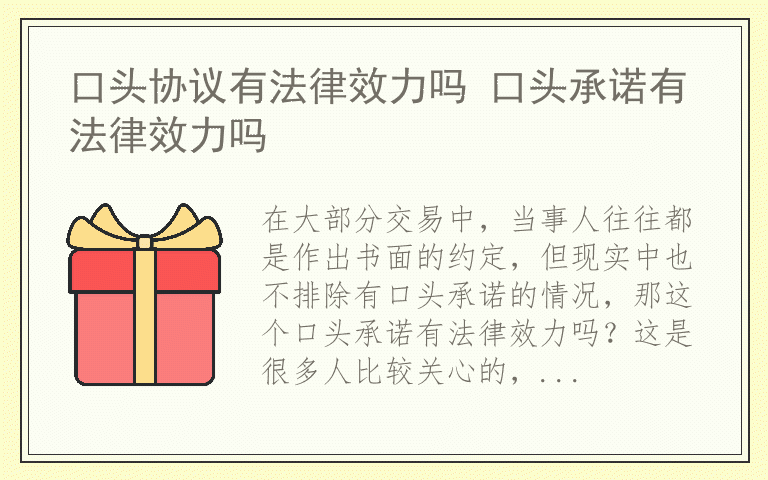 口头协议有法律效力吗 口头承诺有法律效力吗

在大部分交易中，当事人往往都是作出书面的约定，但现实中也不排除有口头承诺的情况，那这个口头承诺有法律效力吗？这是很多人比较关心的，...